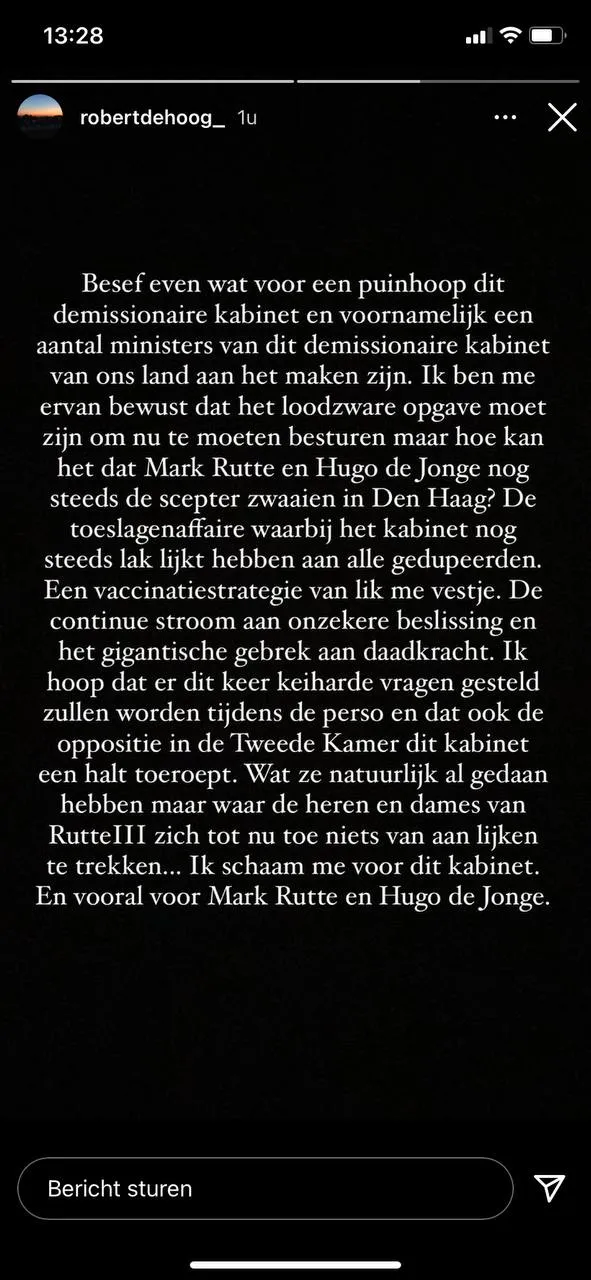 13:28

robertdehoog_ 1u

Besef even wat voor een puinhoop dit demissionaire kabinet en voornamelijk een aantal ministers van dit demissionaire kabinet van ons land aan het maken zijn. Ik ben me ervan bewust dat het loodzware opgave moet zijn om nu te moeten besturen maar hoe kan het dat Mark Rutte en Hugo de Jonge nog steeds de scepter zwaaien in Den Haag? De toeslagenaffaire waarbij het kabinet nog steeds lak lijkt hebben aan alle gedupeerden. Een vaccinatiestrategie van lik me vestje. De continue stroom aan onzekere beslissing en het gigantische gebrek aan daadkracht. Ik hoop dat er dit keer keiharde vragen gesteld zullen worden tijdens de perso en dat ook de oppositie in de Tweede Kamer dit kabinet een halt toeroept. Wat ze natuurlijk al gedaan hebben maar waar de heren en dames van RutteIII zich tot nu toe niets van aan lijken te trekken... Ik schaam me voor dit kabinet. En vooral voor Mark Rutte en Hugo de Jonge.

Bericht sturen